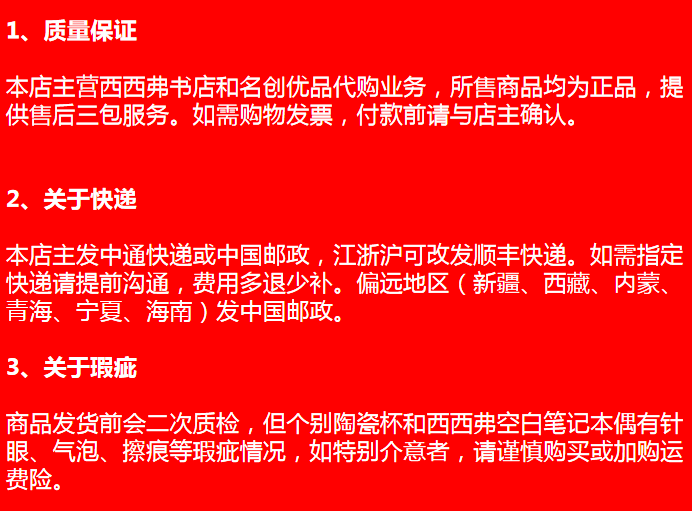 1、质量保证

本店主营西西弗书店和名创优品代购业务，所售商品均为正品，提供售后三包服务。如需购物发票，付款前请与店主确认。

2、关于快递

本店主发中通快递或中国邮政，江浙沪可改发顺丰快递。如需指定快递请提前沟通，费用多退少补。偏远地区（新疆、西藏、内蒙、青海、宁夏、海南）发中国邮政。

3、关于瑕疵

商品发货前会二次质检，但个别陶瓷杯和西西弗空白笔记本偶有针眼、气泡、擦痕等瑕疵情况，如特别介意者，请谨慎购买或加购运费险。